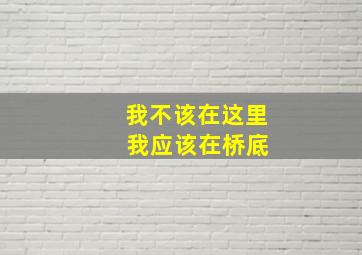 我不该在这里
我应该在桥底